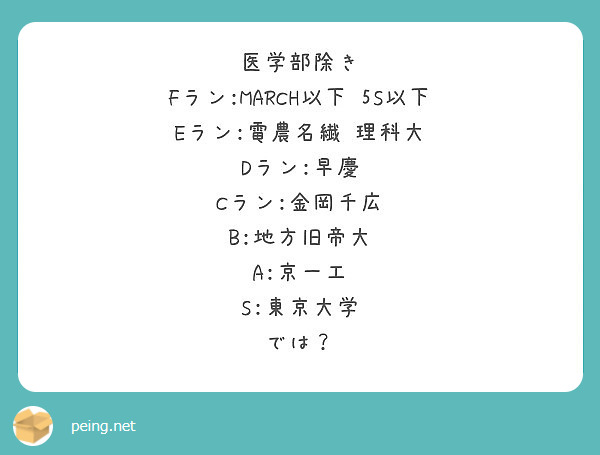 医学部除き
Fラン:MARCH以下 5S以下
Eラン:電農名繊 理科大
Dラン:早慶
Cラン:金岡千広
B:地方旧帝大
A:京一工
S:東京大学
では？

peing.net